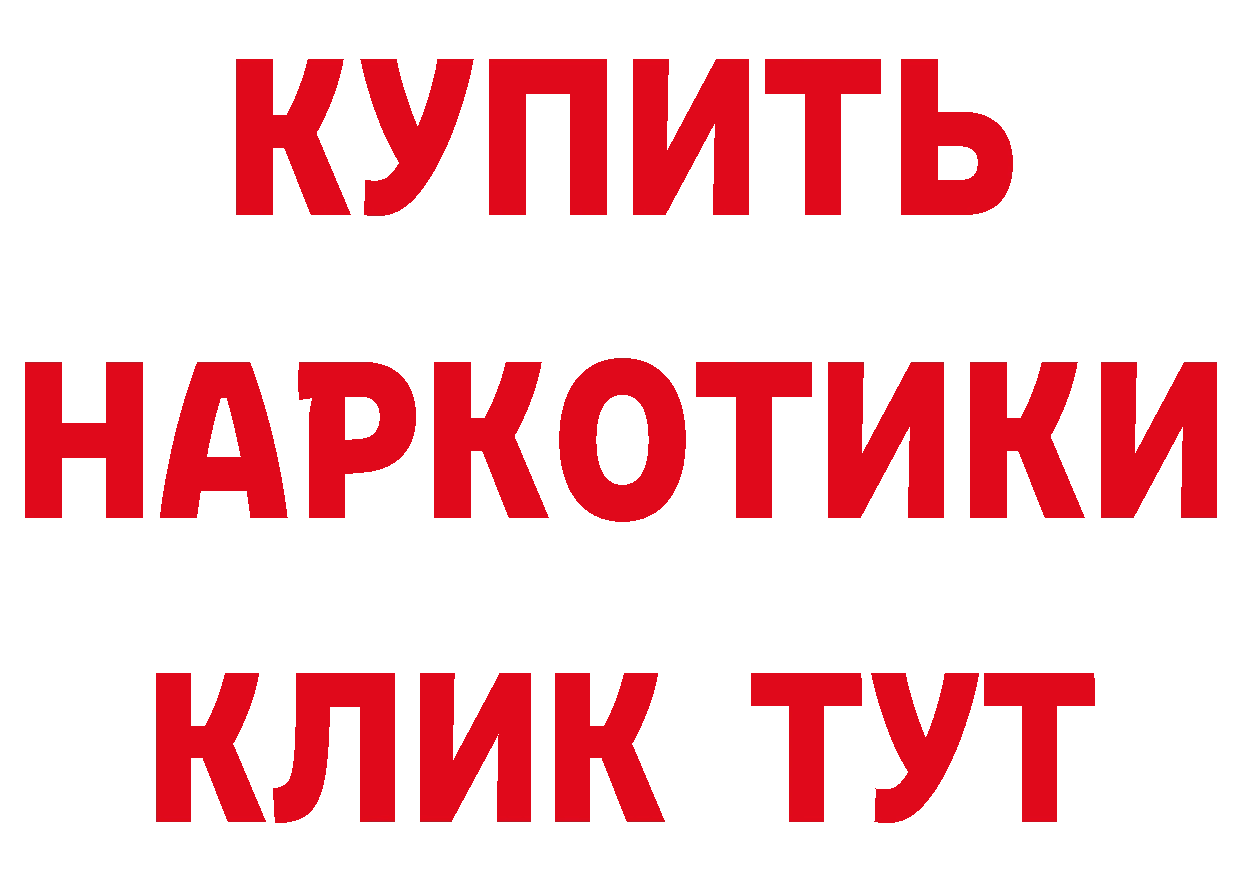 КУПИТЬ НАРКОТИКИ КЛИК ТУТ